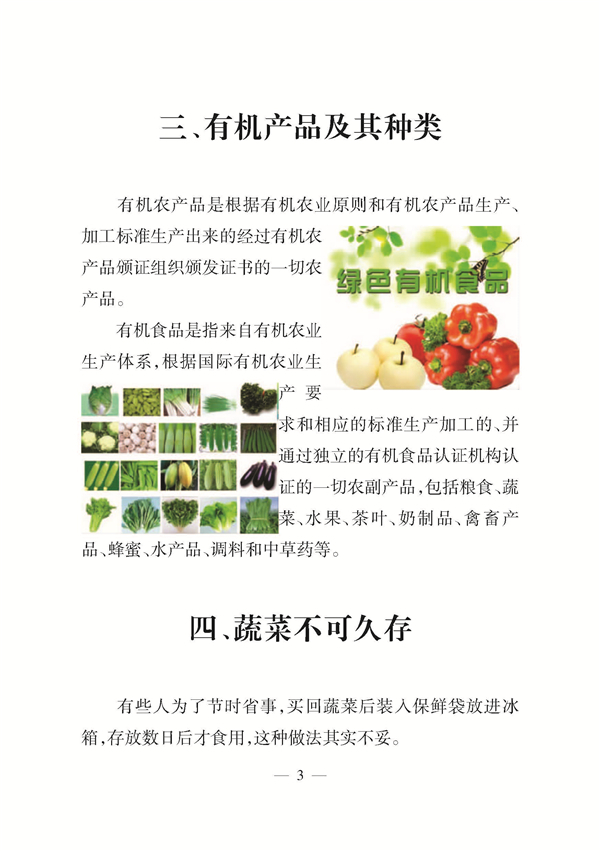 三、有机产品及其种类

有机农产品是根据有机农业原则和有机农产品生产、加工标准生产出来的经过有机农产品颁证组织颁发证书的一切农产品。

绿色有机食品

有机食品是指来自有机农业生产体系，根据国际有机农业生产要求和相应的标准生产加工的、并通过独立的有机食品认证机构认证的一切农副产品，包括粮食、蔬菜、水果、茶叶、奶制品、禽畜产品、蜂蜜、水产品、调料和中草药等。

四、蔬菜不可久存

有些人为了节时省事，买回蔬菜后装入保鲜袋放进冰箱，存放数日后才食用，这种做法其实不妥。

— 3 —